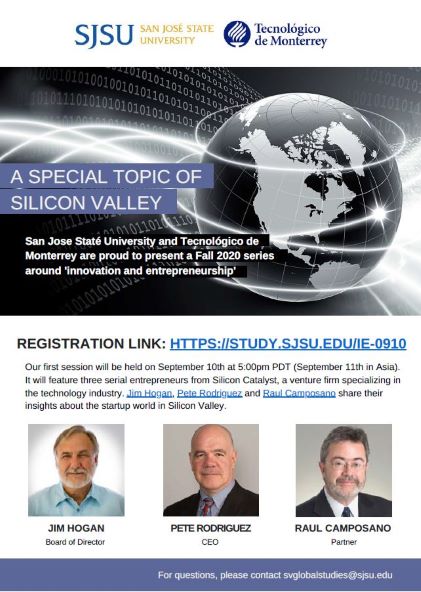 SJSU SAN JOSÉ STATE UNIVERSITY

Tecnológico de Monterrey

A SPECIAL TOPIC OF SILICON VALLEY

San Jose Staté University and Tecnológico de Monterrey are proud to present a Fall 2020 series around 'innovation and entrepreneurship'

REGISTRATION LINK: HTTPS://STUDY.SJSU.EDU/IE-0910

Our first session will be held on September 10th at 5:00pm PDT (September 11th in Asia). It will feature three serial entrepreneurs from Silicon Catalyst, a venture firm specializing in the technology industry. Jim Hogan, Pete Rodriguez and Raul Camposano share their insights about the startup world in Silicon Valley.

JIM HOGAN
Board of Director

PETE RODRIGUEZ
CEO

RAUL CAMPOSANO
Partner

For questions, please contact svglobalstudies@sjsu.edu